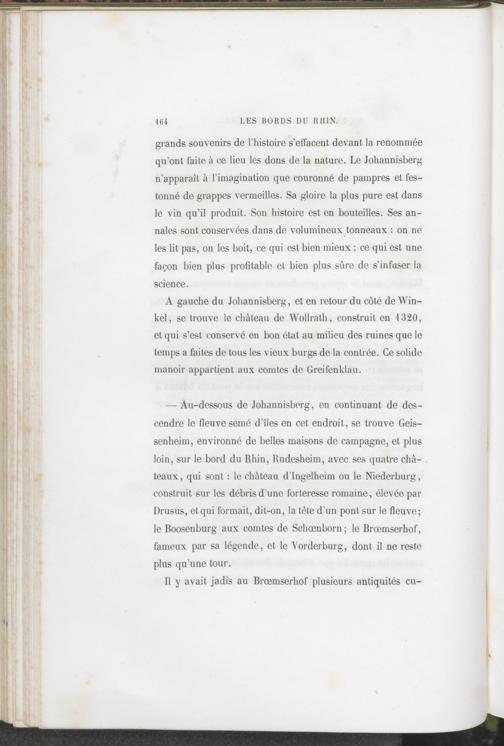 164 LES BORDS DU RHIN.

grands souvenirs de l'histoire s'effacent devant la renommée qu'ont faite à ce lieu les dons de la nature. Le Johannisberg n'apparaît à l'imagination que couronné de pampres et festonné de grappes vermeilles. Sa gloire la plus pure est dans le vin qu'il produit. Son histoire est en bouteilles. Ses annales sont conservées dans de volumineux tonneaux : on ne les lit pas, on les boit, ce qui est bien mieux ; ce qui est une façon bien plus profitable et bien plus sûre de s'infuser la science.

A gauche du Johannisberg, et en retour du côté de Winkel, se trouve le château de Wollrath, construit en 1320, et qui s'est conservé en bon état au milieu des ruines que le temps a faites de tous les vieux burgs de la contrée. Ce solide manoir appartient aux comtes de Greifenklau.

— Au-dessous de Johannisberg, en continuant de descendre le fleuve semé d'îles en cet endroit, se trouve Geissenheim, environné de belles maisons de campagne, et plus loin, sur le bord du Rhin, Rudesheim, avec ses quatre châteaux, qui sont : le château d'Ingelheim ou le Niederburg, construit sur les débris d'une forteresse romaine, élevée par Drusus, et qui formait, dit-on, la tête d'un pont sur le fleuve; le Boosenburg aux comtes de Schœnborn; le Brœmserhof, fameux par sa légende, et le Vorderburg, dont il ne reste plus qu'une tour.

Il y avait jadis au Brœmserhof plusieurs antiquités cu-